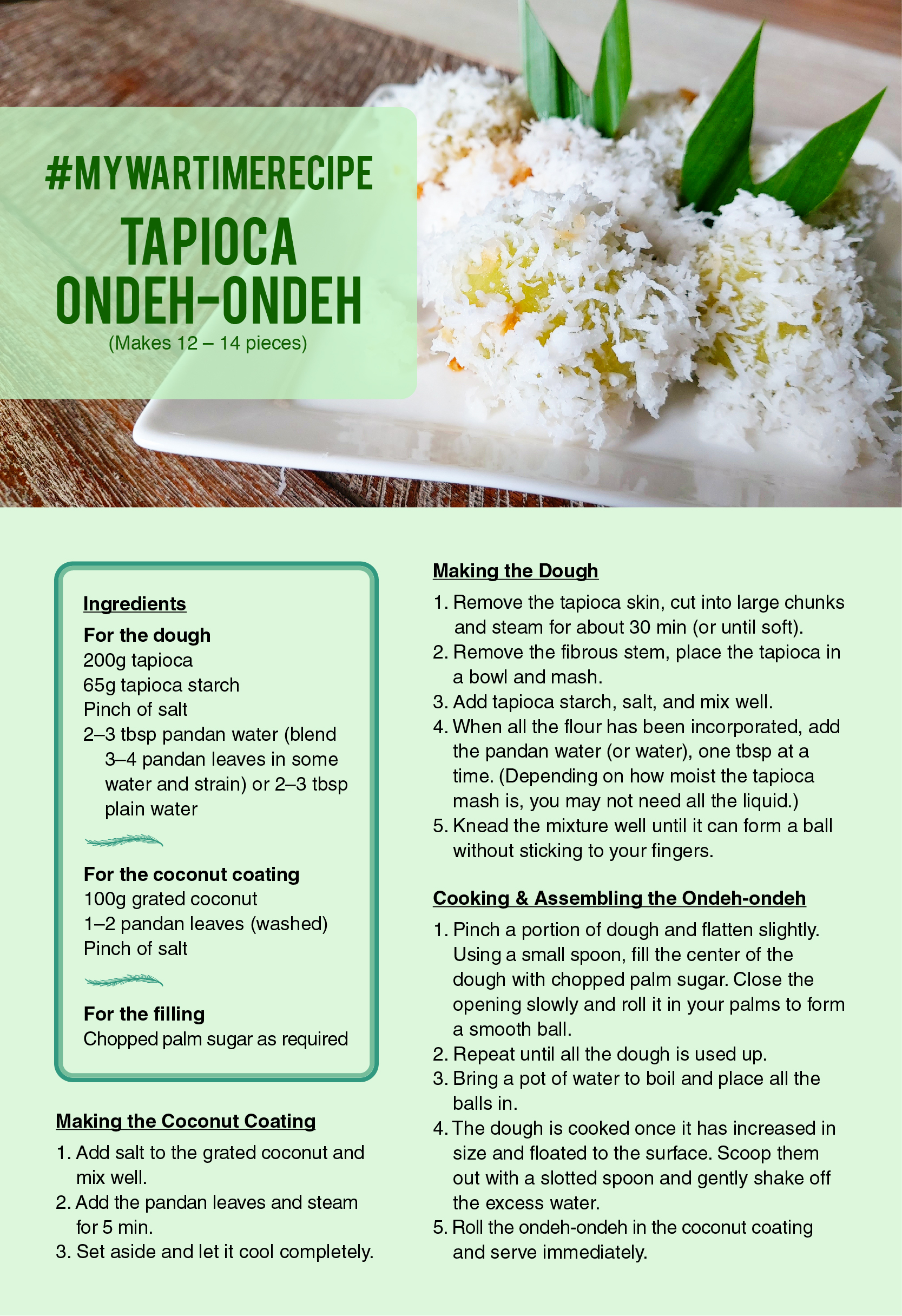 #MYWARTIMERECIPE
TAPIOCA ONDEH-ONDEH
(Makes 12 – 14 pieces)

Ingredients
For the dough
200g tapioca
65g tapioca starch
Pinch of salt
2–3 tbsp pandan water (blend 3–4 pandan leaves in some water and strain) or 2–3 tbsp plain water

For the coconut coating
100g grated coconut
1–2 pandan leaves (washed)
Pinch of salt

For the filling
Chopped palm sugar as required

Making the Coconut Coating
1. Add salt to the grated coconut and mix well.
2. Add the pandan leaves and steam for 5 min.
3. Set aside and let it cool completely.

Making the Dough
1. Remove the tapioca skin, cut into large chunks and steam for about 30 min (or until soft).
2. Remove the fibrous stem, place the tapioca in a bowl and mash.
3. Add tapioca starch, salt, and mix well.
4. When all the flour has been incorporated, add the pandan water (or water), one tbsp at a time. (Depending on how moist the tapioca mash is, you may not need all the liquid.)
5. Knead the mixture well until it can form a ball without sticking to your fingers.

Cooking & Assembling the Ondeh-ondeh
1. Pinch a portion of dough and flatten slightly. Using a small spoon, fill the center of the dough with chopped palm sugar. Close the opening slowly and roll it in your palms to form a smooth ball.
2. Repeat until all the dough is used up.
3. Bring a pot of water to boil and place all the balls in.
4. The dough is cooked once it has increased in size and floated to the surface. Scoop them out with a slotted spoon and gently shake off the excess water.
5. Roll the ondeh-ondeh in the coconut coating and serve immediately.